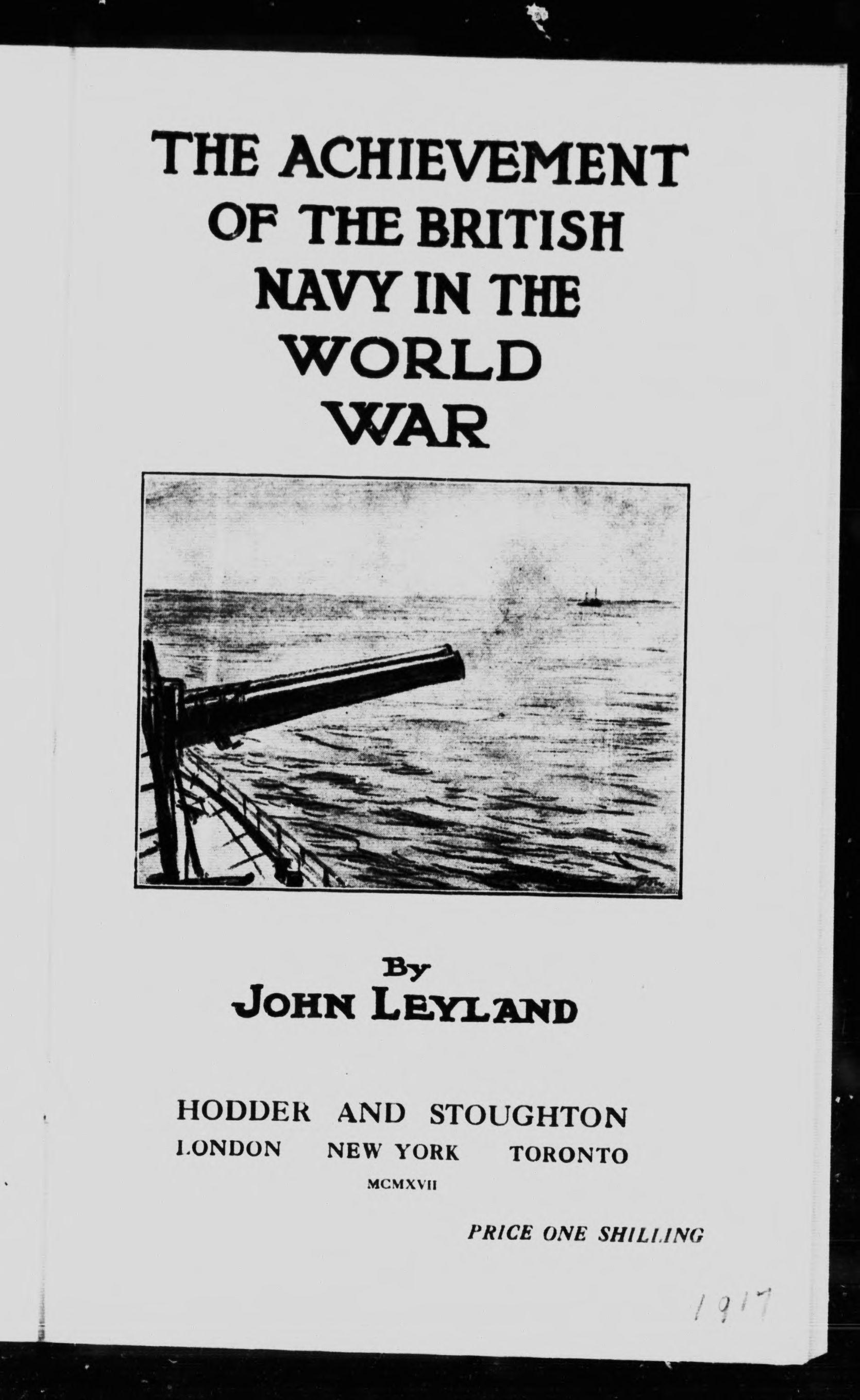 THE ACHIEVEMENT OF THE BRITISH NAVY IN THE WORLD WAR

By
JOHN LEYLAND

HODDER AND STOUGHTON
LONDON NEW YORK TORONTO
MCMXVII

PRICE ONE SHILLING

1917